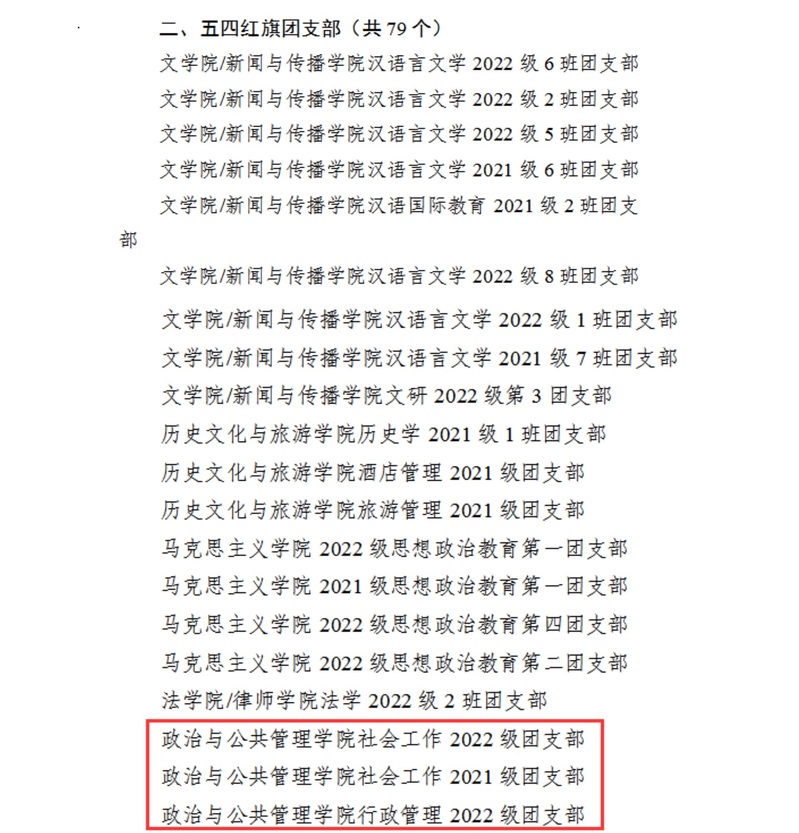 二、五四红旗团支部（共 79 个）

文学院/新闻与传播学院汉语言文学 2022 级 6 班团支部

文学院/新闻与传播学院汉语言文学 2022 级 2 班团支部

文学院/新闻与传播学院汉语言文学 2022 级 5 班团支部

文学院/新闻与传播学院汉语言文学 2021 级 6 班团支部

文学院/新闻与传播学院汉语国际教育 2021 级 2 班团支部

文学院/新闻与传播学院汉语言文学 2022 级 8 班团支部

文学院/新闻与传播学院汉语言文学 2022 级 1 班团支部

文学院/新闻与传播学院汉语言文学 2021 级 7 班团支部

文学院/新闻与传播学院文研 2022 级第 3 团支部

历史文化与旅游学院历史学 2021 级 1 班团支部

历史文化与旅游学院酒店管理 2021 级团支部

历史文化与旅游学院旅游管理 2021 级团支部

马克思主义学院 2022 级思想政治教育第一团支部

马克思主义学院 2021 级思想政治教育第一团支部

马克思主义学院 2022 级思想政治教育第四团支部

马克思主义学院 2022 级思想政治教育第二团支部

法学院/律师学院法学 2022 级 2 班团支部

政治与公共管理学院社会工作 2022 级团支部

政治与公共管理学院社会工作 2021 级团支部

政治与公共管理学院行政管理 2022 级团支部